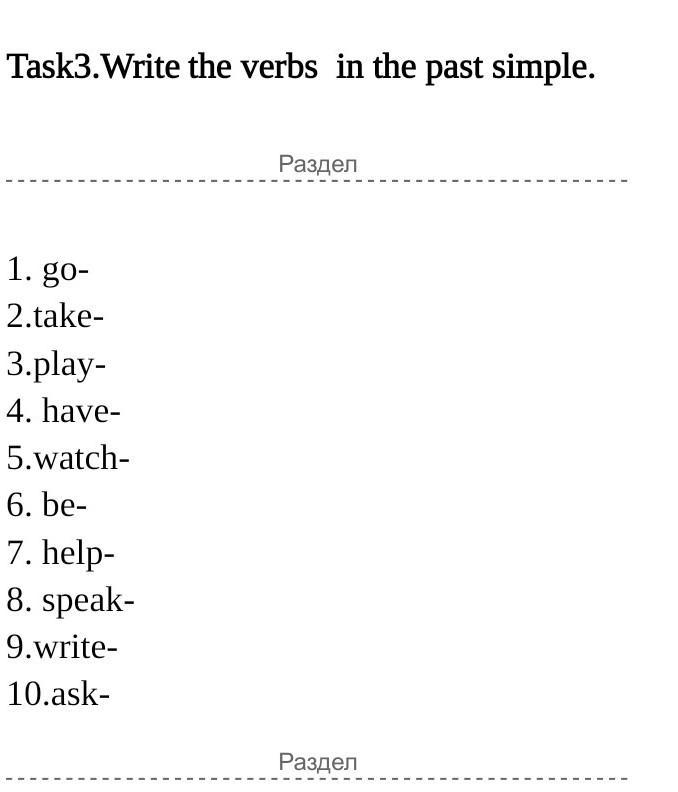 Task3.Write the verbs  in the past simple.

Раздел

1. go-
2.take-
3.play-
4. have-
5.watch-
6. be-
7. help-
8. speak-
9.write-
10.ask-

Раздел